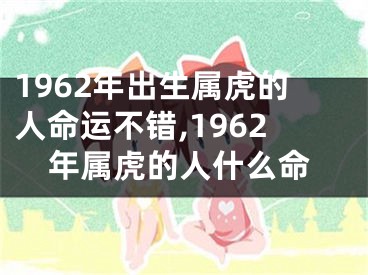 1962年出生属虎的人命运不错,1962年属虎的人什么命